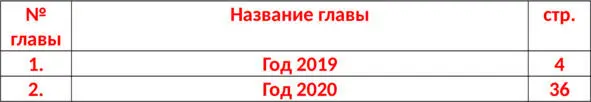 | № главы | Название главы | стр. |
|---|---|---|
| 1. | Год 2019 | 4 |
| 2. | Год 2020 | 36 |